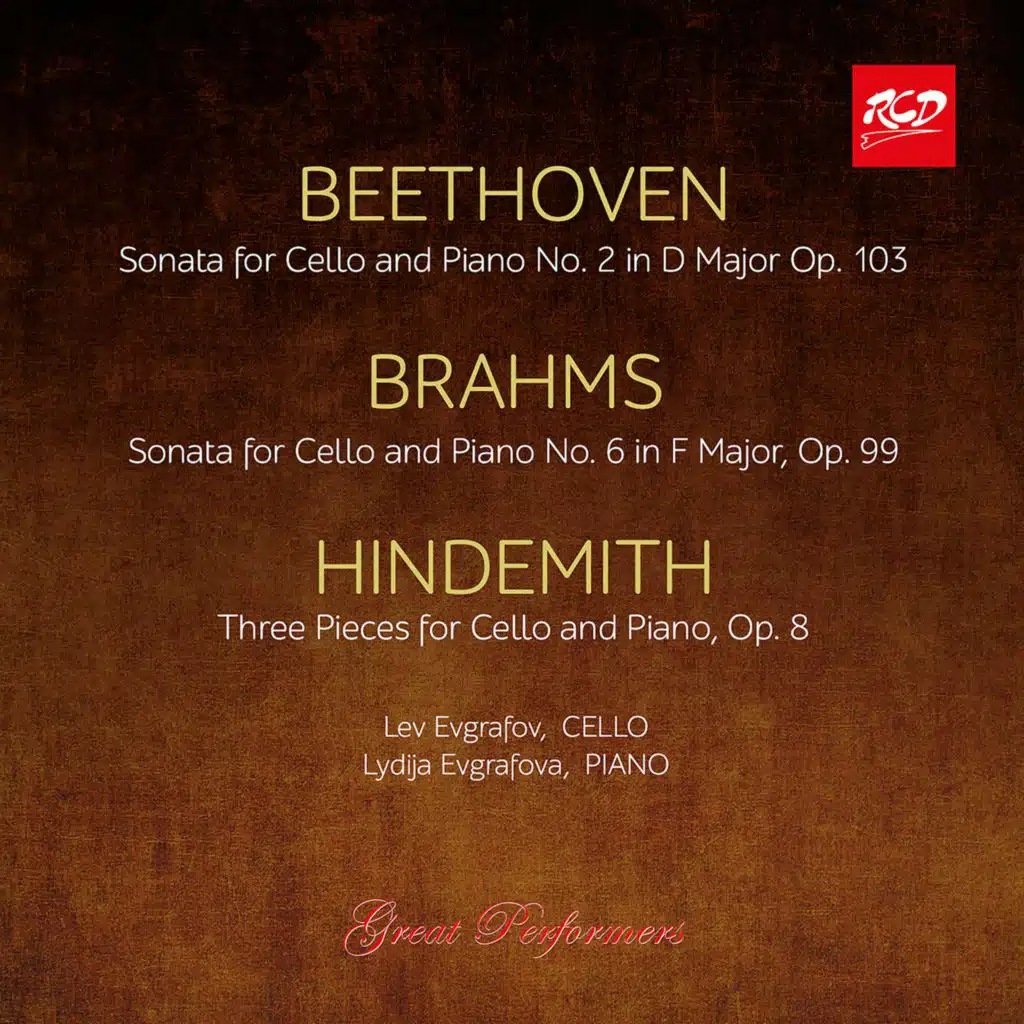 RCD

BEETHOVEN
Sonata for Cello and Piano No. 2 in D Major Op. 103

BRAHMS
Sonata for Cello and Piano No. 6 in F Major, Op. 99

HINDEMITH
Three Pieces for Cello and Piano, Op. 8

Lev Evgrafov, CELLO
Lydija Evgrafova, PIANO

Great Performers